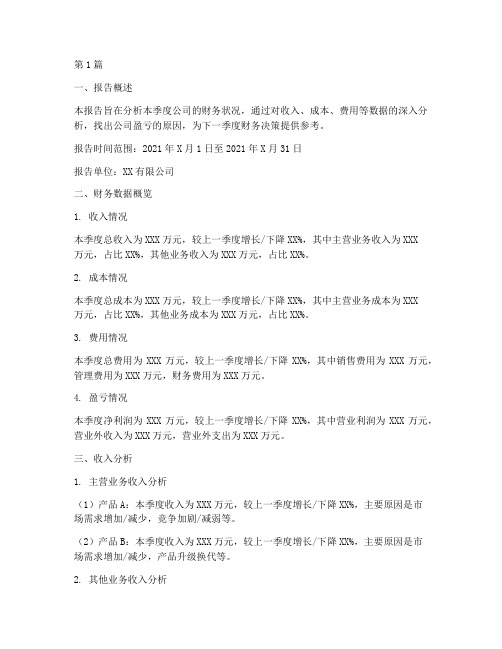 第1篇

一、报告概述

本报告旨在分析本季度公司的财务状况，通过对收入、成本、费用等数据的深入分析，找出公司盈亏的原因，为下一季度财务决策提供参考。

报告时间范围：2021年X月1日至2021年X月31日

报告单位：XX有限公司

二、财务数据概览

1. 收入情况

本季度总收入为XXX万元，较上一季度增长/下降XX%，其中主营业务收入为XXX万元，占比XX%，其他业务收入为XXX万元，占比XX%。

2. 成本情况

本季度总成本为XXX万元，较上一季度增长/下降XX%，其中主营业务成本为XXX万元，占比XX%，其他业务成本为XXX万元，占比XX%。

3. 费用情况

本季度总费用为XXX万元，较上一季度增长/下降XX%，其中销售费用为XXX万元，管理费用为XXX万元，财务费用为XXX万元。

4. 盈亏情况

本季度净利润为XXX万元，较上一季度增长/下降XX%，其中营业利润为XXX万元，营业外收入为XXX万元，营业外支出为XXX万元。

三、收入分析

1. 主营业务收入分析

（1）产品A：本季度收入为XXX万元，较上一季度增长/下降XX%，主要原因是市场需求增加/减少，竞争加剧/减弱等。

（2）产品B：本季度收入为XXX万元，较上一季度增长/下降XX%，主要原因是市场需求增加/减少，产品升级换代等。

2. 其他业务收入分析